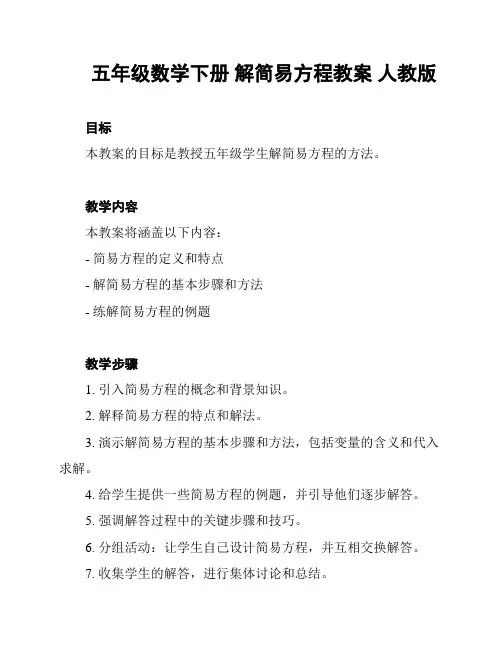 五年级数学下册 解简易方程教案 人教版

目标

本教案的目标是教授五年级学生解简易方程的方法。

教学内容

本教案将涵盖以下内容：

- 简易方程的定义和特点

- 解简易方程的基本步骤和方法

- 练解简易方程的例题

教学步骤

1. 引入简易方程的概念和背景知识。

2. 解释简易方程的特点和解法。

3. 演示解简易方程的基本步骤和方法，包括变量的含义和代入求解。

4. 给学生提供一些简易方程的例题，并引导他们逐步解答。

5. 强调解答过程中的关键步骤和技巧。

6. 分组活动：让学生自己设计简易方程，并互相交换解答。

7. 收集学生的解答，进行集体讨论和总结。